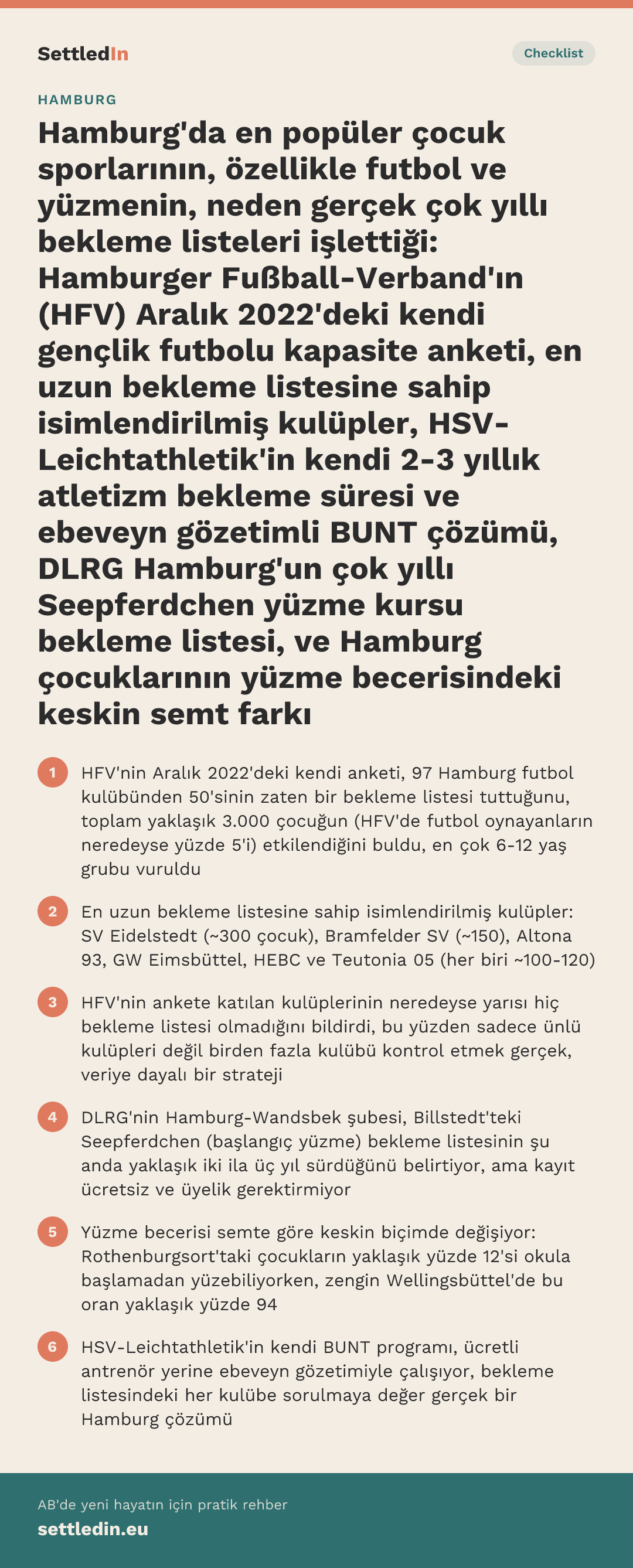 SettledIn

Checklist

HAMBURG

Hamburg'da en popüler çocuk sporlarının, özellikle futbol ve yüzmenin, neden gerçek çok yıllı bekleme listeleri işlettiği: Hamburger Fußball-Verband'ın (HFV) Aralık 2022'deki kendi gençlik futbolu kapasite anketi, en uzun bekleme listesine sahip isimlendirilmiş kulüpler, HSV-Leichtathletik'in kendi 2-3 yıllık atletizm bekleme süresi ve ebeveyn gözetimli BUNT çözümü, DLRG Hamburg'un çok yıllı Seepferdchen yüzme kursu bekleme listesi, ve Hamburg çocuklarının yüzme becerisindeki keskin semt farkı

1 HFV'nin Aralık 2022'deki kendi anketi, 97 Hamburg futbol kulübünden 50'sinin zaten bir bekleme listesi tuttuğunu, toplam yaklaşık 3.000 çocuğun (HFV'de futbol oynayanların neredeyse yüzde 5'i) etkilendiğini buldu, en çok 6-12 yaş grubu vuruldu

2 En uzun bekleme listesine sahip isimlendirilmiş kulüpler: SV Eidelstedt (~300 çocuk), Bramfelder SV (~150), Altona 93, GW Eimsbüttel, HEBC ve Teutonia 05 (her biri ~100-120)

3 HFV'nin ankete katılan kulüplerinin neredeyse yarısı hiç bekleme listesi olmadığını bildirdi, bu yüzden sadece ünlü kulüpleri değil birden fazla kulübü kontrol etmek gerçek, veriye dayalı bir strateji

4 DLRG'nin Hamburg-Wandsbek şubesi, Billstedt'teki Seepferdchen (başlangıç yüzme) bekleme listesinin şu anda yaklaşık iki ila üç yıl sürdüğünü belirtiyor, ama kayıt ücretsiz ve üyelik gerektirmiyor

5 Yüzme becerisi semte göre keskin biçimde değişiyor: Rothenburgsort'taki çocukların yaklaşık yüzde 12'si okula başlamadan yüzebiliyorken, zengin Wellingsbüttel'de bu oran yaklaşık yüzde 94

6 HSV-Leichtathletik'in kendi BUNT programı, ücretli antrenör yerine ebeveyn gözetimiyle çalışıyor, bekleme listesindeki her kulübe sorulmaya değer gerçek bir Hamburg çözümü

AB'de yeni hayatın için pratik rehber

settledin.eu